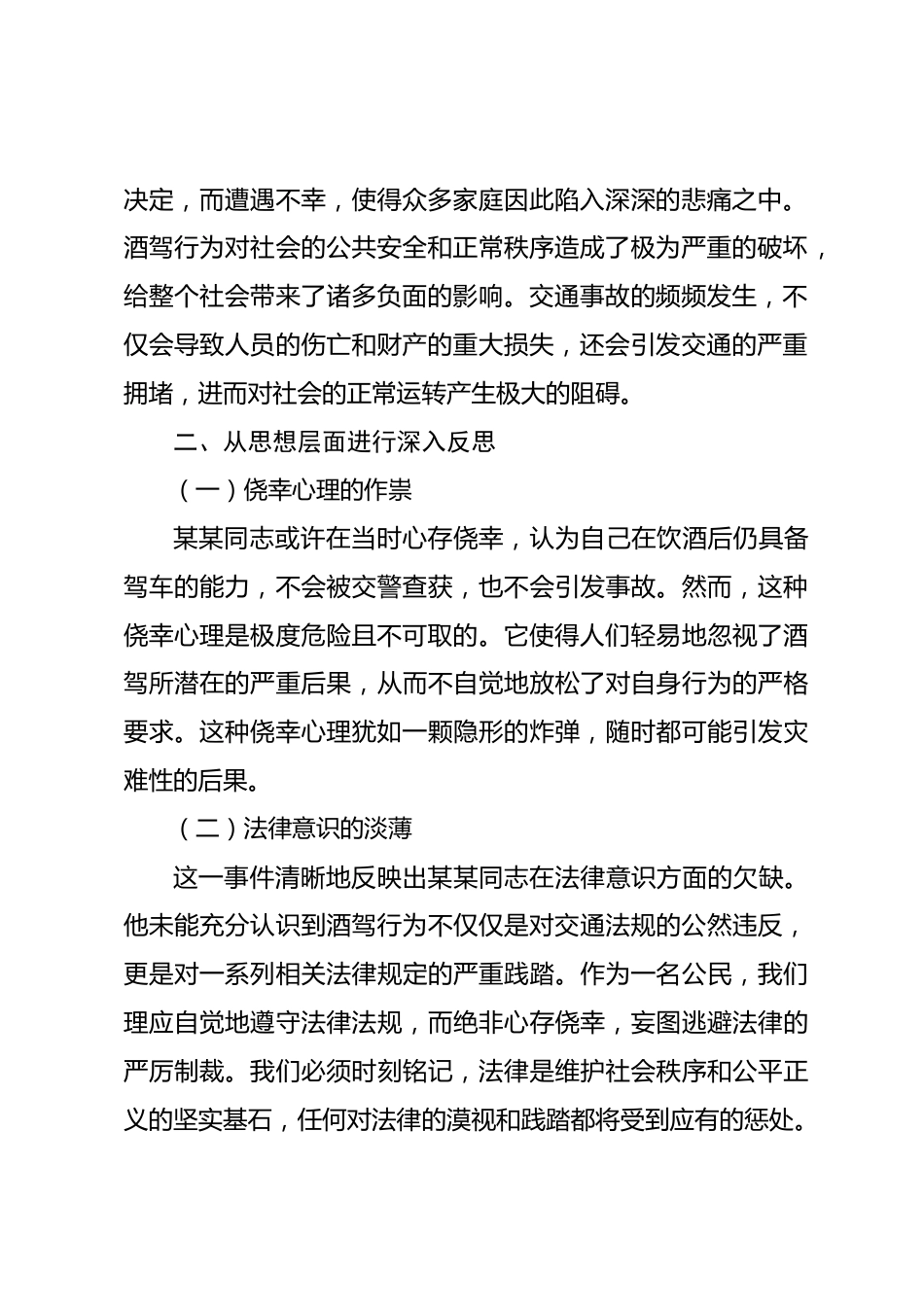 决定，而遭遇不幸，使得众多家庭因此陷入深深的悲痛之中。酒驾行为对社会的公共安全和正常秩序造成了极为严重的破坏，给整个社会带来了诸多负面的影响。交通事故的频频发生，不仅会导致人员的伤亡和财产的重大损失，还会引发交通的严重拥堵，进而对社会的正常运转产生极大的阻碍。

二、从思想层面进行深入反思

（一）侥幸心理的作祟

某某同志或许在当时心存侥幸，认为自己在饮酒后仍具备驾车的能力，不会被交警查获，也不会引发事故。然而，这种侥幸心理是极度危险且不可取的。它使得人们轻易地忽视了酒驾所潜在的严重后果，从而不自觉地放松了对自身行为的严格要求。这种侥幸心理犹如一颗隐形的炸弹，随时都可能引发灾难性的后果。

（二）法律意识的淡薄

这一事件清晰地反映出某某同志在法律意识方面的欠缺。他未能充分认识到酒驾行为不仅仅是对交通法规的公然违反，更是对一系列相关法律规定的严重践踏。作为一名公民，我们理应自觉地遵守法律法规，而绝非心存侥幸，妄图逃避法律的严厉制裁。我们必须时刻铭记，法律是维护社会秩序和公平正义的坚实基石，任何对法律的漠视和践踏都将受到应有的惩处。